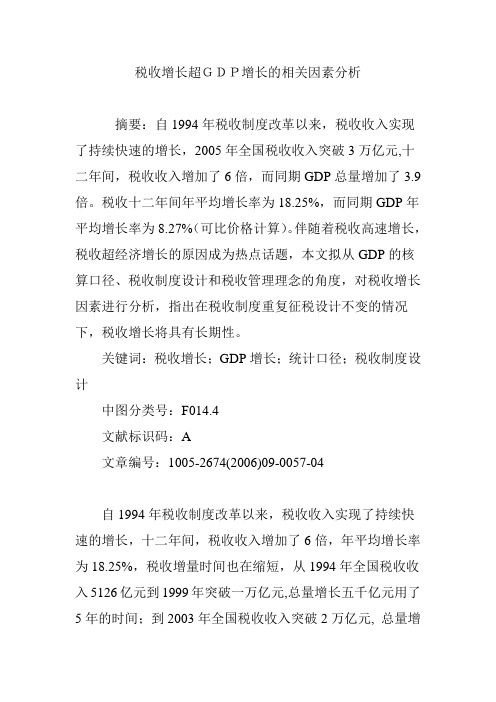 税收增长超ＧＤＰ增长的相关因素分析

摘要：自 1994 年税收制度改革以来，税收收入实现了持续快速的增长，2005 年全国税收收入突破 3 万亿元,十二年间，税收收入增加了 6 倍，而同期 GDP 总量增加了 3.9 倍。税收十二年间年平均增长率为 18.25%，而同期 GDP 年平均增长率为 8.27%（可比价格计算）。伴随着税收高速增长，税收超经济增长的原因成为热点话题，本文拟从 GDP 的核算口径、税收制度设计和税收管理理念的角度，对税收增长因素进行分析，指出在税收制度重复征税设计不变的情况下，税收增长将具有长期性。

关键词：税收增长；GDP 增长；统计口径；税收制度设计

中图分类号：F014.4

文献标识码：A

文章编号：1005-2674(2006)09-0057-04

自 1994 年税收制度改革以来，税收收入实现了持续快速的增长，十二年间，税收收入增加了 6 倍，年平均增长率为 18.25%，税收增量时间也在缩短，从 1994 年全国税收收入 5126 亿元到 1999 年突破一万亿元,总量增长五千亿元用了 5 年的时间；到 2003 年全国税收收入突破 2 万亿元, 总量增